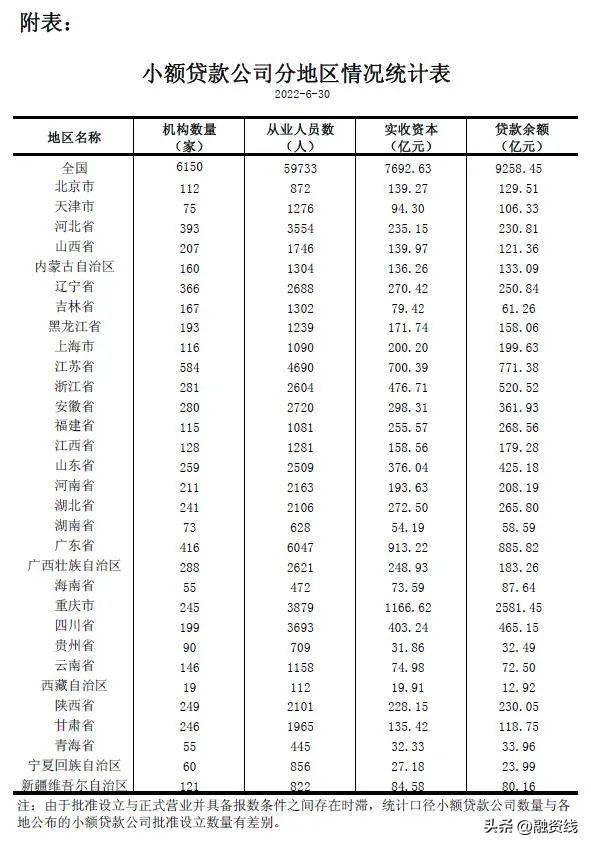 附表：

小额贷款公司分地区情况统计表

2022-6-30

| 地区名称 | 机构数量（家） | 从业人员数（人） | 实收资本（亿元） | 贷款余额（亿元） |
|---|---|---|---|---|
| 全国 | 6150 | 59733 | 7692.63 | 9258.45 |
| 北京市 | 112 | 872 | 139.27 | 129.51 |
| 天津市 | 75 | 1276 | 94.30 | 106.33 |
| 河北省 | 393 | 3554 | 235.15 | 230.81 |
| 山西省 | 207 | 1746 | 139.97 | 121.36 |
| 内蒙古自治区 | 160 | 1304 | 136.26 | 133.09 |
| 辽宁省 | 366 | 2688 | 270.42 | 250.84 |
| 吉林省 | 167 | 1302 | 79.42 | 61.26 |
| 黑龙江省 | 193 | 1239 | 171.74 | 158.06 |
| 上海市 | 116 | 1090 | 200.20 | 199.63 |
| 江苏省 | 584 | 4690 | 700.39 | 771.38 |
| 浙江省 | 281 | 2604 | 476.71 | 520.52 |
| 安徽省 | 280 | 2720 | 298.31 | 361.93 |
| 福建省 | 115 | 1081 | 255.57 | 268.56 |
| 江西省 | 128 | 1281 | 158.56 | 179.28 |
| 山东省 | 259 | 2509 | 376.04 | 425.18 |
| 河南省 | 211 | 2163 | 193.63 | 208.19 |
| 湖北省 | 241 | 2106 | 272.50 | 265.80 |
| 湖南省 | 73 | 628 | 54.19 | 58.59 |
| 广东省 | 416 | 6047 | 913.22 | 885.82 |
| 广西壮族自治区 | 288 | 2621 | 248.93 | 183.26 |
| 海南省 | 55 | 472 | 73.59 | 87.64 |
| 重庆市 | 245 | 3879 | 1166.62 | 2581.45 |
| 四川省 | 199 | 3693 | 403.24 | 465.15 |
| 贵州省 | 90 | 709 | 31.86 | 32.49 |
| 云南省 | 146 | 1158 | 74.98 | 72.50 |
| 西藏自治区 | 19 | 112 | 19.91 | 12.92 |
| 陕西省 | 249 | 2101 | 228.15 | 230.05 |
| 甘肃省 | 246 | 1965 | 135.42 | 118.75 |
| 青海省 | 55 | 445 | 32.33 | 33.96 |
| 宁夏回族自治区 | 60 | 856 | 27.18 | 23.99 |
| 新疆维吾尔自治区 | 121 | 822 | 84.58 | 80.16 |

注：由于批准设立与正式营业并具备报数条件之间存在时滞，统计口径小额贷款公司数量与各地公布的小额贷款公司批准设立数量有差别。

头条@融资线